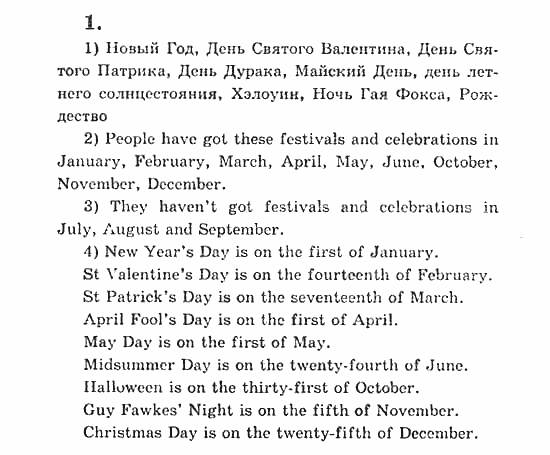 1.

1) Новый Год, День Святого Валентина, День Святого Патрика, День Дурака, Майский День, день летнего солнцестояния, Хэлоуин, Ночь Гая Фокса, Рождество

2) People have got these festivals and celebrations in January, February, March, April, May, June, October, November, December.

3) They haven't got festivals and celebrations in July, August and September.

4) New Year's Day is on the first of January.
St Valentine's Day is on the fourteenth of February.
St Patrick's Day is on the seventeenth of March.
April Fool's Day is on the first of April.
May Day is on the first of May.
Midsummer Day is on the twenty-fourth of June.
Halloween is on the thirty-first of October.
Guy Fawkes' Night is on the fifth of November.
Christmas Day is on the twenty-fifth of December.